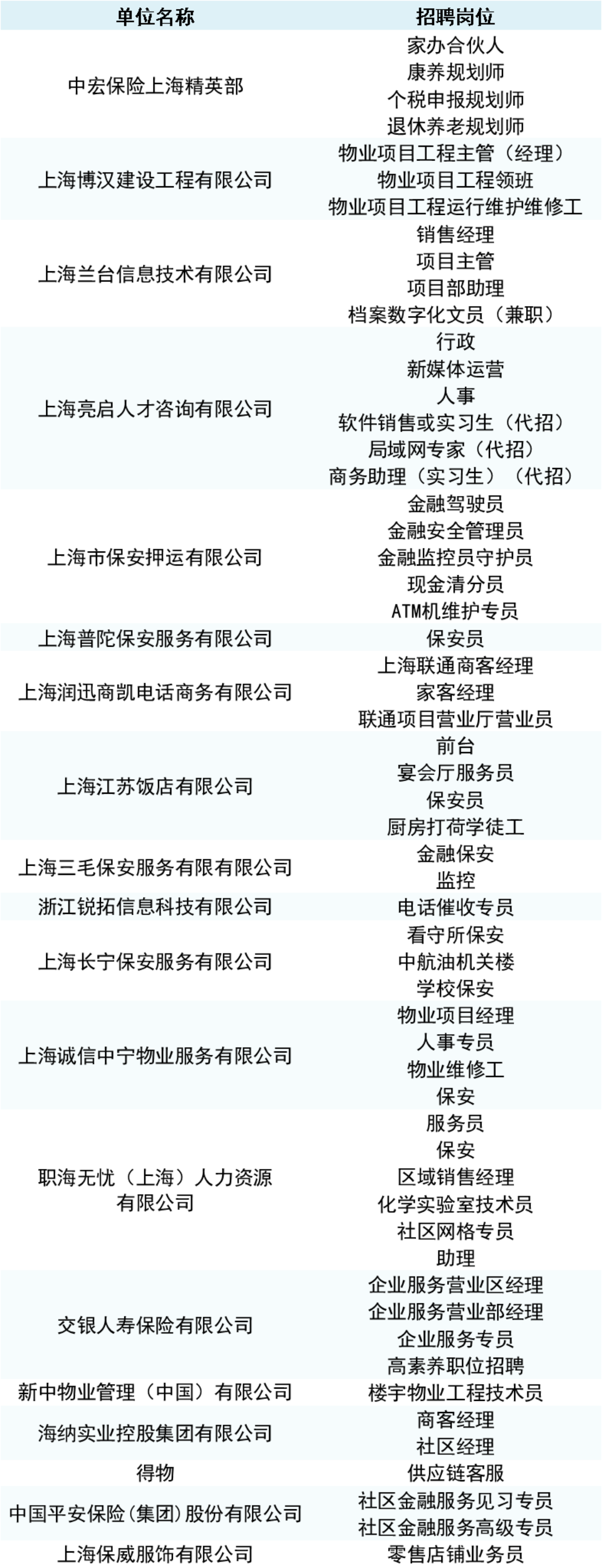 | 单位名称 | 招聘岗位 |
|---|---|
| 中宏保险上海精英部 | 家办合伙人 |
| | 康养规划师 |
| | 个税申报规划师 |
| | 退休养老规划师 |
| 上海博汉建设工程有限公司 | 物业项目工程主管（经理） |
| | 物业项目工程领班 |
| | 物业项目工程运行维护维修工 |
| 上海兰台信息技术有限公司 | 销售经理 |
| | 项目主管 |
| | 项目部助理 |
| | 档案数字化文员（兼职） |
| 上海亮启人才咨询有限公司 | 行政 |
| | 新媒体运营 |
| | 人事 |
| | 软件销售或实习生（代招） |
| | 局域网专家（代招） |
| | 商务助理（实习生）（代招） |
| 上海市保安押运有限公司 | 金融驾驶员 |
| | 金融安全管理员 |
| | 金融监控员守护员 |
| | 现金清分员 |
| | ATM机维护专员 |
| 上海普陀保安服务有限公司 | 保安员 |
| 上海润迅商凯电话商务有限公司 | 上海联通商客经理 |
| | 家客经理 |
| | 联通项目营业厅营业员 |
| 上海江苏饭店有限公司 | 前台 |
| | 宴会厅服务员 |
| | 保安员 |
| | 厨房打荷学徒工 |
| 上海三毛保安服务有限有限公司 | 金融保安 |
| | 监控 |
| 浙江锐拓信息科技有限公司 | 电话催收专员 |
| 上海长宁保安服务有限公司 | 看守所保安 |
| | 中航油机关楼 |
| | 学校保安 |
| 上海诚信中宁物业服务有限公司 | 物业项目经理 |
| | 人事专员 |
| | 物业维修工 |
| | 保安 |
| 职海无忧（上海）人力资源有限公司 | 服务员 |
| | 保安 |
| | 区域销售经理 |
| | 化学实验室技术员 |
| | 社区网格专员 |
| | 助理 |
| 交银人寿保险有限公司 | 企业服务营业区经理 |
| | 企业服务营业部经理 |
| | 企业服务专员 |
| | 高素养职位招聘 |
| 新中物业管理（中国）有限公司 | 楼宇物业工程技术员 |
| 海纳实业控股集团有限公司 | 商客经理 |
| | 社区经理 |
| 得物 | 供应链客服 |
| 中国平安保险(集团)股份有限公司 | 社区金融服务见习专员 |
| | 社区金融服务高级专员 |
| 上海保威服饰有限公司 | 零售店铺业务员 |